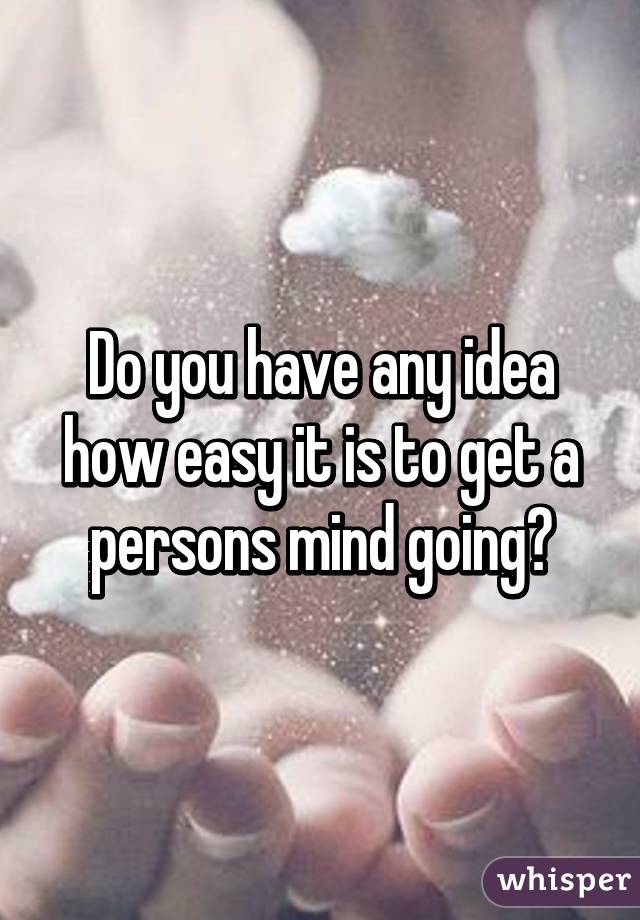 Do you have any idea how easy it is to get a persons mind going?

whisper